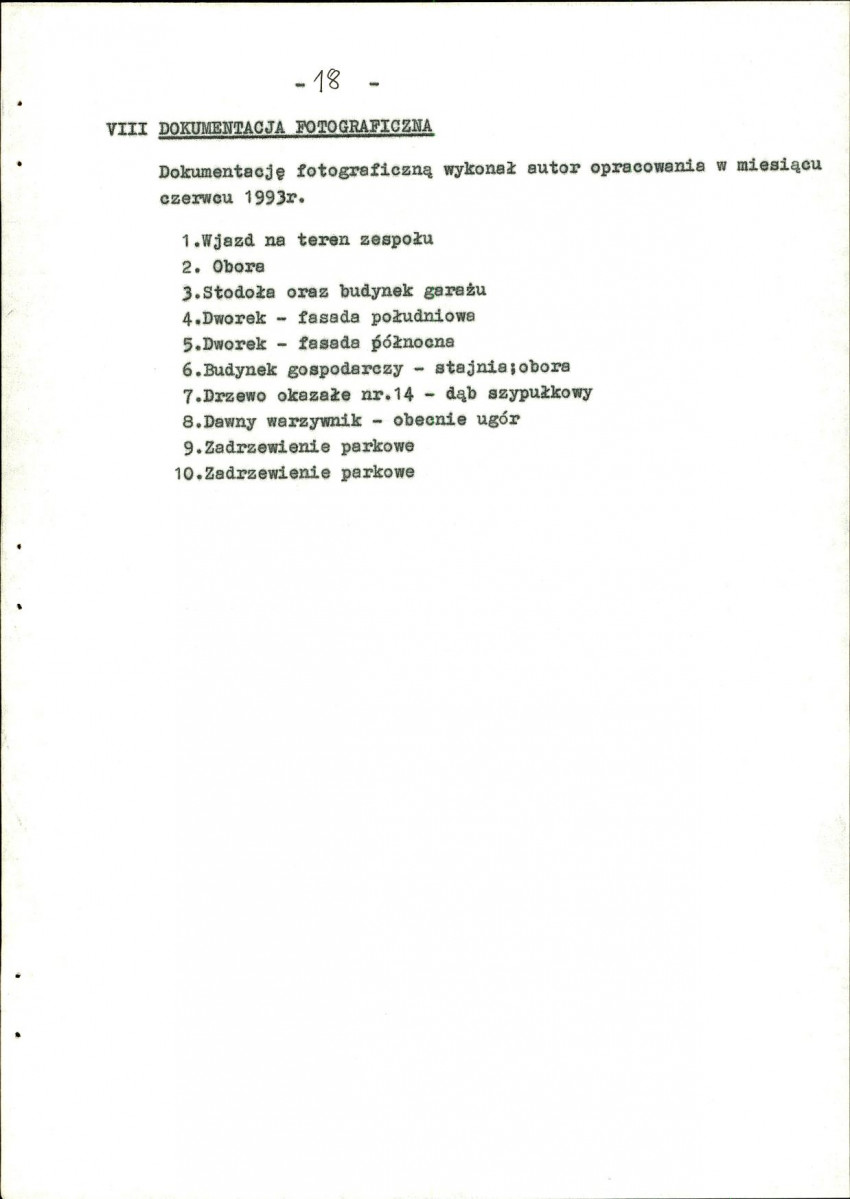 - 18 -

VIII DOKUMENTACJA FOTOGRAFICZNA

Dokumentację fotograficzną wykonał autor opracowania w miesiącu czerwcu 1993r.

1.Wjazd na teren zespołu
2. Obora
3.Stodoła oraz budynek garażu
4.Dworek - fasada południowa
5.Dworek - fasada północna
6.Budynek gospodarczy - stajnia;obora
7.Drzewo okazałe nr.14 - dąb szypułkowy
8.Dawny warzywnik - obecnie ugór
9.Zadrzewienie parkowe
10.Zadrzewienie parkowe